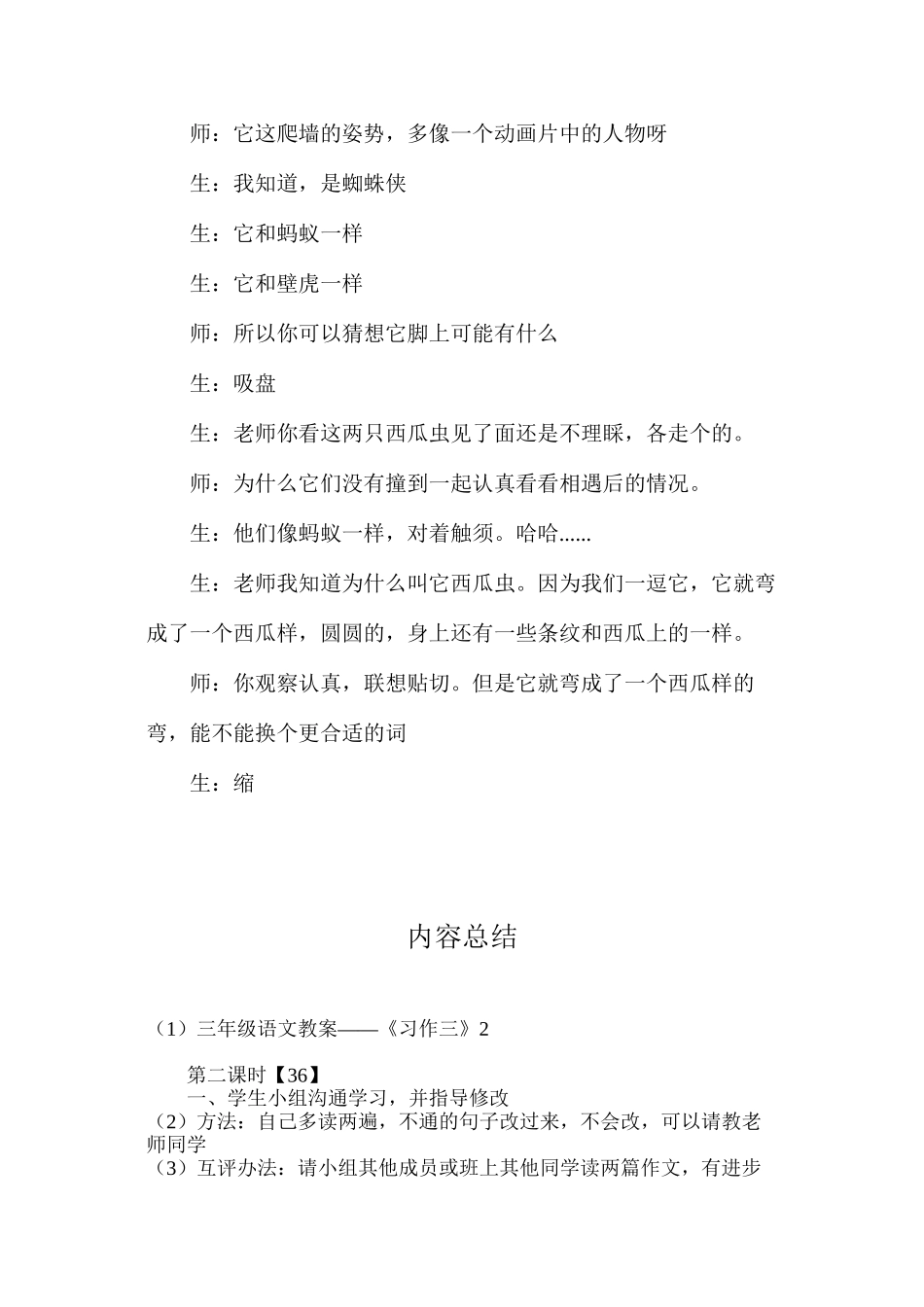 师：它这爬墙的姿势，多像一个动画片中的人物呀

生：我知道，是蜘蛛侠

生：它和蚂蚁一样

生：它和壁虎一样

师：所以你可以猜想它脚上可能有什么

生：吸盘

生：老师你看这两只西瓜虫见了面还是不理睬，各走个的。

师：为什么它们没有撞到一起认真看看相遇后的情况。

生：他们像蚂蚁一样，对着触须。哈哈……

生：老师我知道为什么叫它西瓜虫。因为我们一逗它，它就弯成了一个西瓜样，圆圆的，身上还有一些条纹和西瓜上的一样。

师：你观察认真，联想贴切。但是它就弯成了一个西瓜样的弯，能不能换个更合适的词

生：缩

内容总结

（1）三年级语文教案——《习作三》2

第二课时【36】
一、学生小组沟通学习，并指导修改
（2）方法：自己多读两遍，不通的句子改过来，不会改，可以请教老师同学
（3）互评办法：请小组其他成员或班上其他同学读两篇作文，有进步